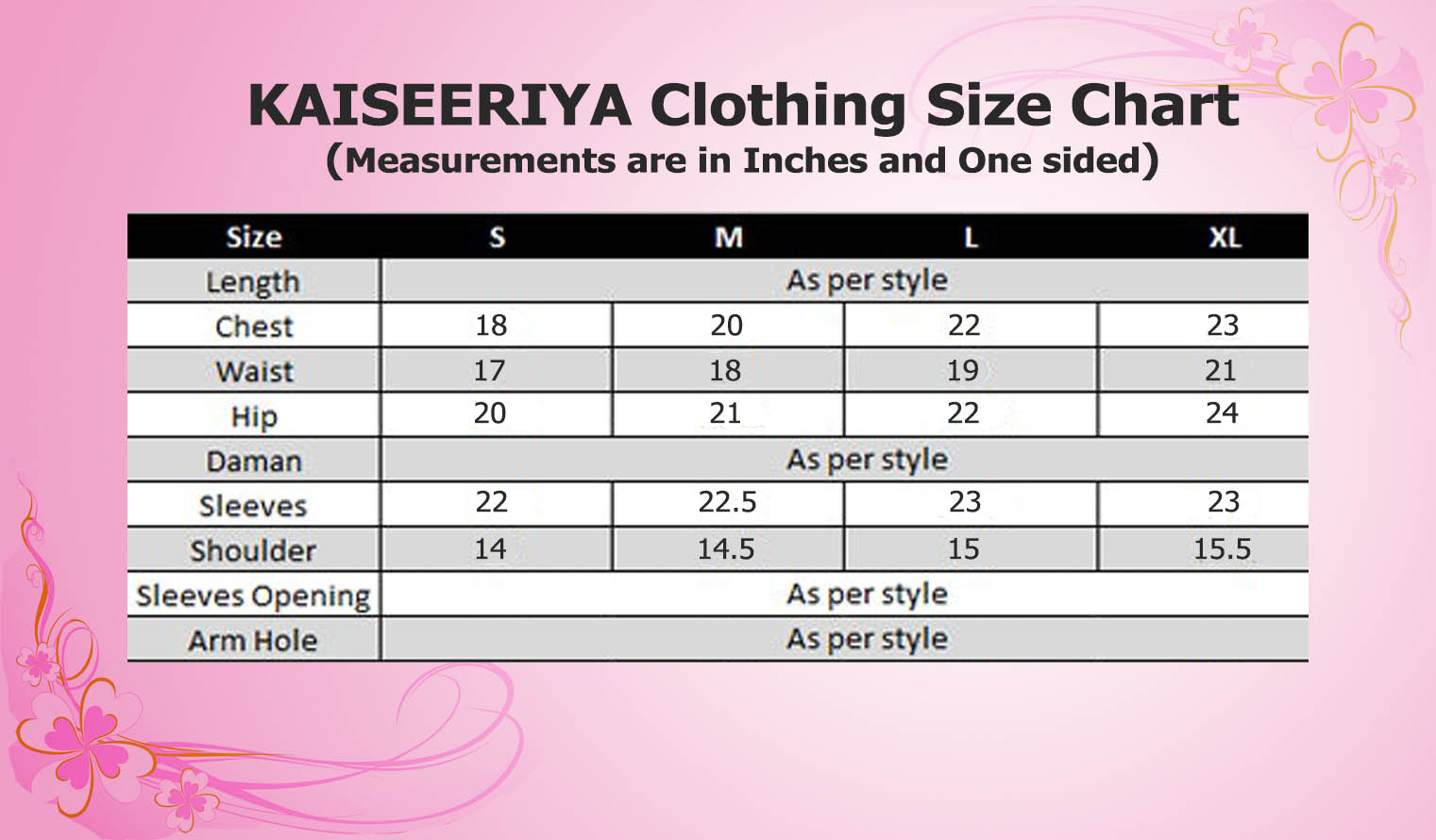 KAISEERIYA Clothing Size Chart
(Measurements are in Inches and One sided)

| Size | S | M | L | XL |
|---|---|---|---|---|
| Length | As per style | | | |
| Chest | 18 | 20 | 22 | 23 |
| Waist | 17 | 18 | 19 | 21 |
| Hip | 20 | 21 | 22 | 24 |
| Daman | As per style | | | |
| Sleeves | 22 | 22.5 | 23 | 23 |
| Shoulder | 14 | 14.5 | 15 | 15.5 |
| Sleeves Opening | As per style | | | |
| Arm Hole | As per style | | | |